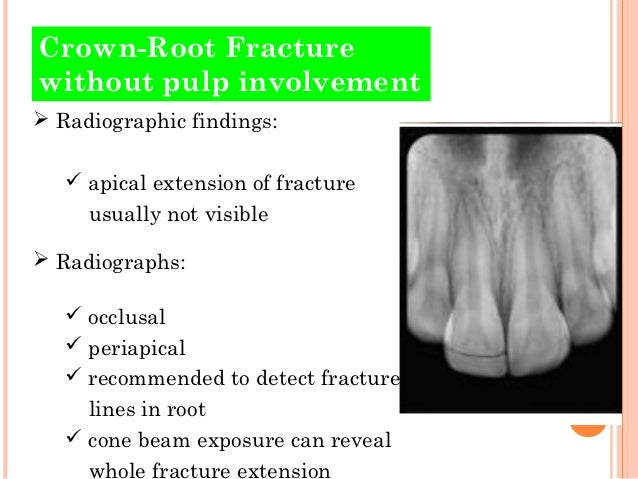 Crown-Root Fracture without pulp involvement

➢ Radiographic findings:

✓ apical extension of fracture usually not visible

➢ Radiographs:

✓ occlusal
✓ periapical
✓ recommended to detect fracture lines in root
✓ cone beam exposure can reveal whole fracture extension